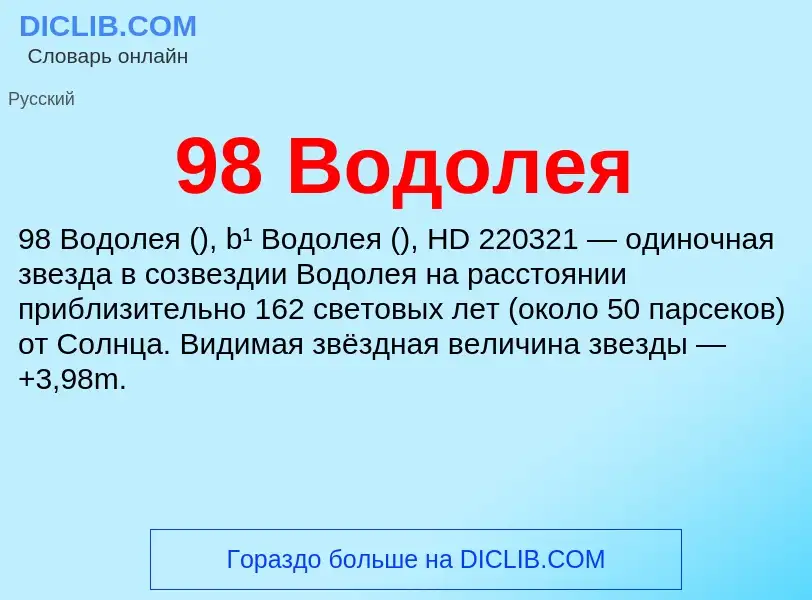 DICLIB.COM
Словарь онлайн

Русский

98 Водолея

98 Водолея (), b¹ Водолея (), HD 220321 — одиночная звезда в созвездии Водолея на расстоянии приблизительно 162 световых лет (около 50 парсеков) от Солнца. Видимая звёздная величина звезды — +3,98m.

Гораздо больше на DICLIB.COM